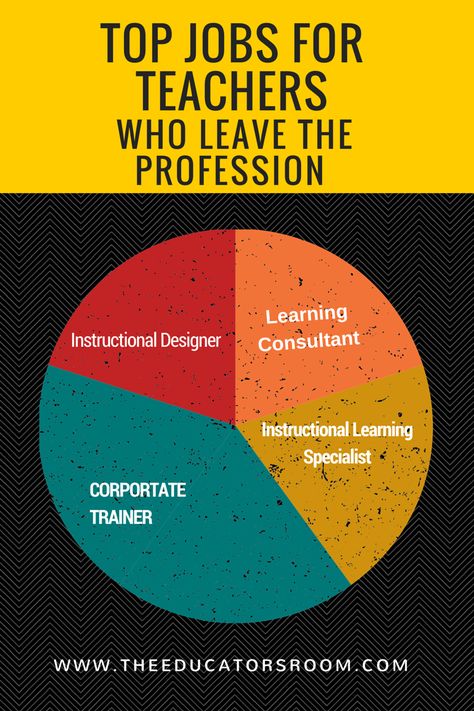 TOP JOBS FOR TEACHERS
WHO LEAVE THE PROFESSION

Instructional Designer

Learning Consultant

Instructional Learning Specialist

CORPORTATE TRAINER

WWW.THEEDUCATORSROOM.COM